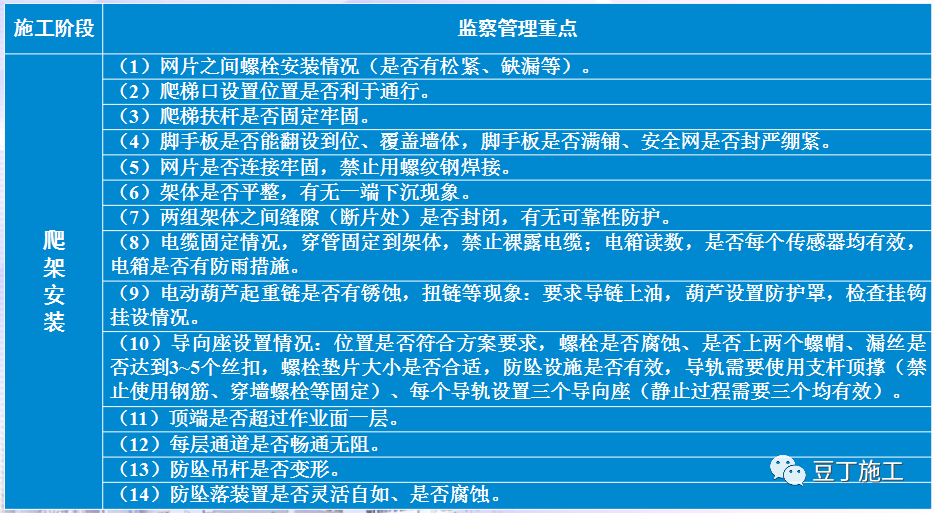 | 施工阶段 | 监察管理重点 |
|---|---|
| 爬架安装 | （1）网片之间螺栓安装情况（是否有松紧、缺漏等）。 |
| | （2）爬梯口设置位置是否利于通行。 |
| | （3）爬梯扶杆是否固定牢固。 |
| | （4）脚手板是否能翻设到位、覆盖墙体，脚手板是否满铺、安全网是否封严绷紧。 |
| | （5）网片是否连接牢固，禁止用螺纹钢焊接。 |
| | （6）架体是否平整，有无一端下沉现象。 |
| | （7）两组架体之间缝隙（断片处）是否封闭，有无可靠性防护。 |
| | （8）电缆固定情况，穿管固定到架体，禁止裸露电缆；电箱读数，是否每个传感器均有效，电箱是否有防雨措施。 |
| | （9）电动葫芦起重链是否有锈蚀，扭链等现象：要求导链上油，葫芦设置防护罩，检查挂钩挂设情况。 |
| | （10）导向座设置情况：位置是否符合方案要求，螺栓是否腐蚀、是否上两个螺帽、漏丝是否达到3~5个丝扣，螺栓垫片大小是否合适，防坠设施是否有效，导轨需要使用支杆顶撑（禁止使用钢筋、穿墙螺栓等固定）、每个导轨设置三个导向座（静止过程需要三个均有效）。 |
| | （11）顶端是否超过作业面一层。 |
| | （12）每层通道是否畅通无阻。 |
| | （13）防坠吊杆是否变形。 |
| | （14）防坠落装置是否灵活自如、是否腐蚀。 |

豆丁施工